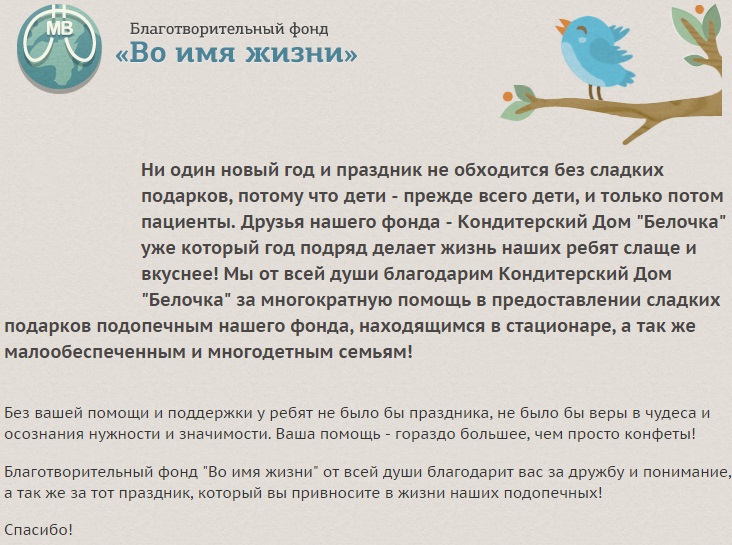 МВ

Благотворительный фонд
«Во имя жизни»

Ни один новый год и праздник не обходится без сладких подарков, потому что дети - прежде всего дети, и только потом пациенты. Друзья нашего фонда - Кондитерский Дом "Белочка" уже который год подряд делает жизнь наших ребят слаще и вкуснее! Мы от всей души благодарим Кондитерский Дом "Белочка" за многократную помощь в предоставлении сладких подарков подопечным нашего фонда, находящимся в стационаре, а так же малообеспеченным и многодетным семьям!

Без вашей помощи и поддержки у ребят не было бы праздника, не было бы веры в чудеса и осознания нужности и значимости. Ваша помощь - гораздо большее, чем просто конфеты!

Благотворительный фонд "Во имя жизни" от всей души благодарит вас за дружбу и понимание, а так же за тот праздник, который вы привносите в жизни наших подопечных!

Спасибо!